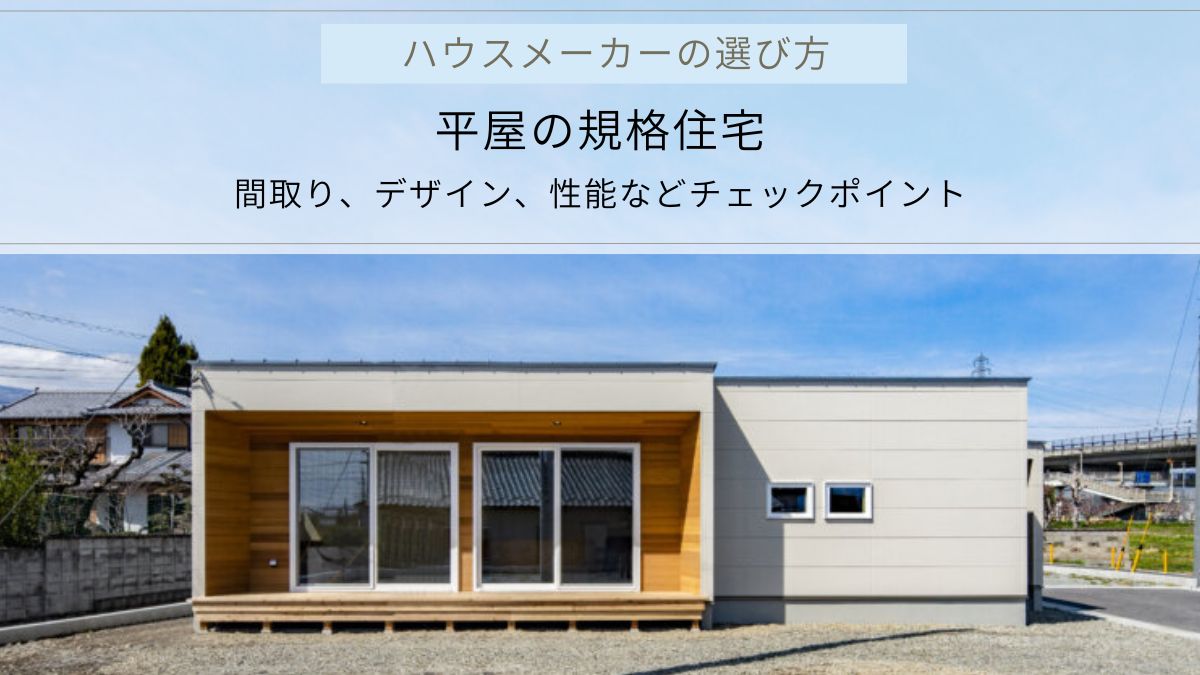 ハウスメーカーの選び方

平屋の規格住宅

間取り、デザイン、性能などチェックポイント